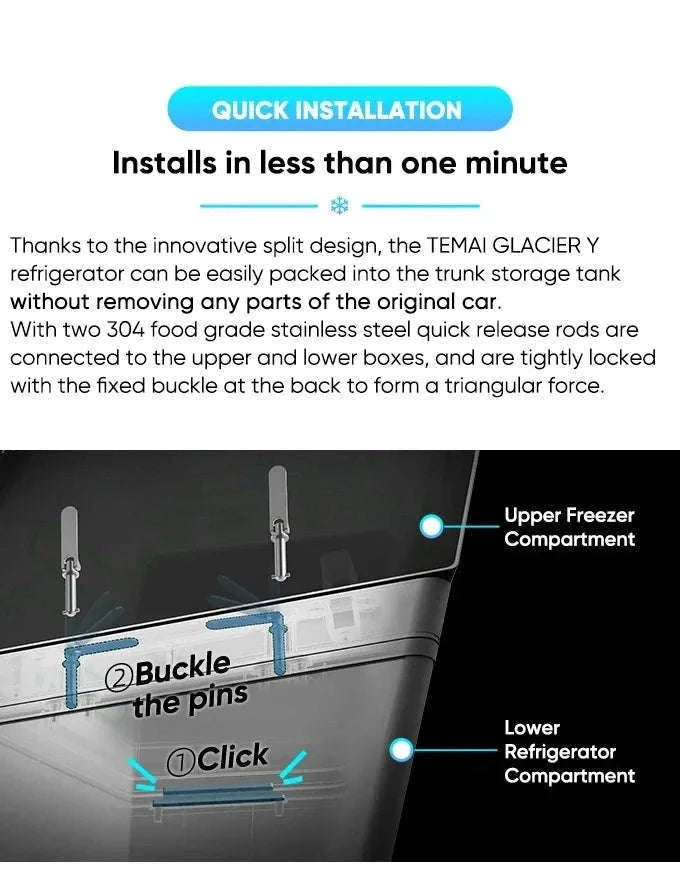 QUICK INSTALLATION

Installs in less than one minute

Thanks to the innovative split design, the TEMAI GLACIER Y refrigerator can be easily packed into the trunk storage tank without removing any parts of the original car.
With two 304 food grade stainless steel quick release rods are connected to the upper and lower boxes, and are tightly locked with the fixed buckle at the back to form a triangular force.

Upper Freezer Compartment

②Buckle the pins

①Click

Lower Refrigerator Compartment